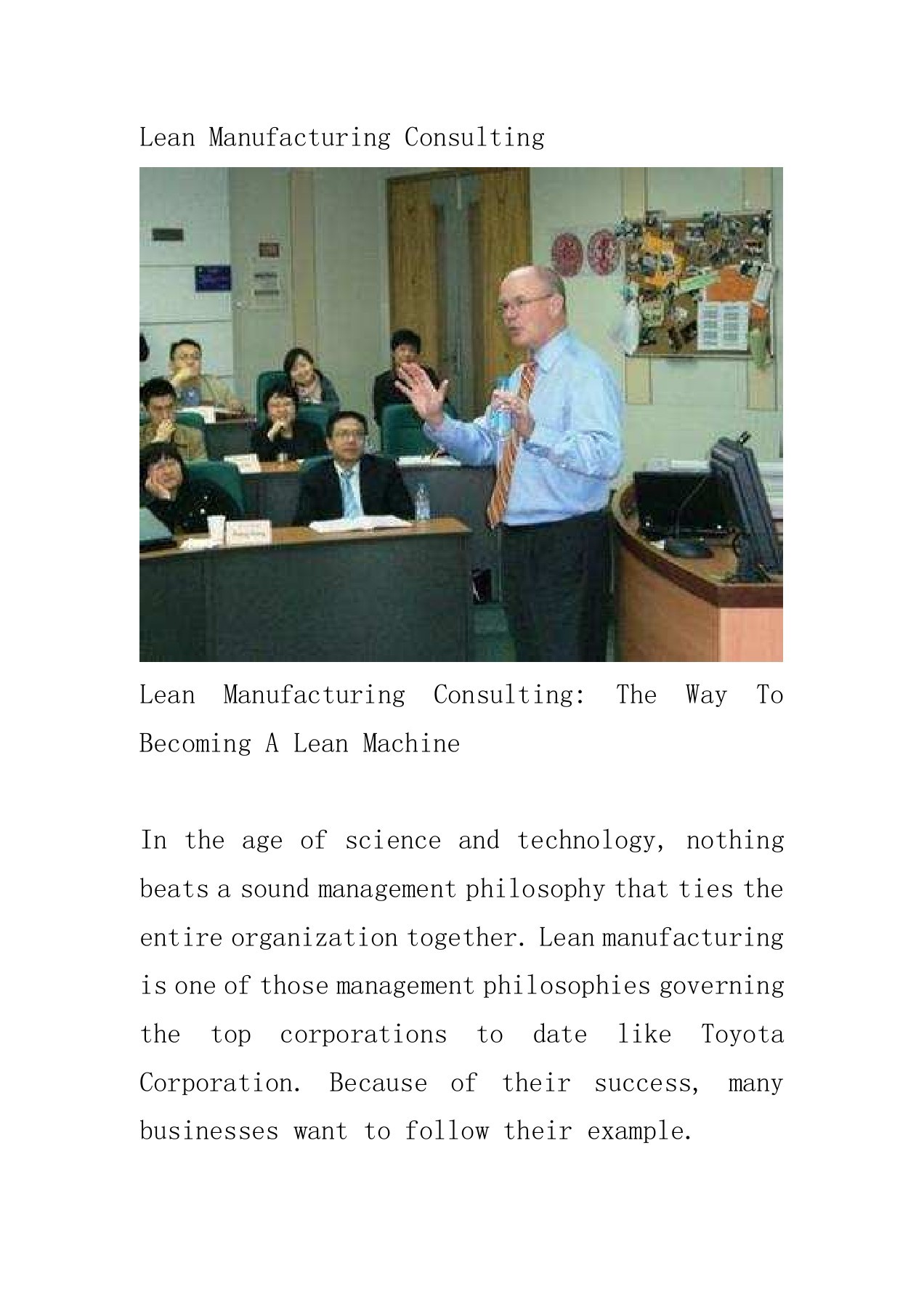 Lean Manufacturing Consulting

Lean Manufacturing Consulting: The Way To Becoming A Lean Machine

In the age of science and technology, nothing beats a sound management philosophy that ties the entire organization together. Lean manufacturing is one of those management philosophies governing the top corporations to date like Toyota Corporation. Because of their success, many businesses want to follow their example.